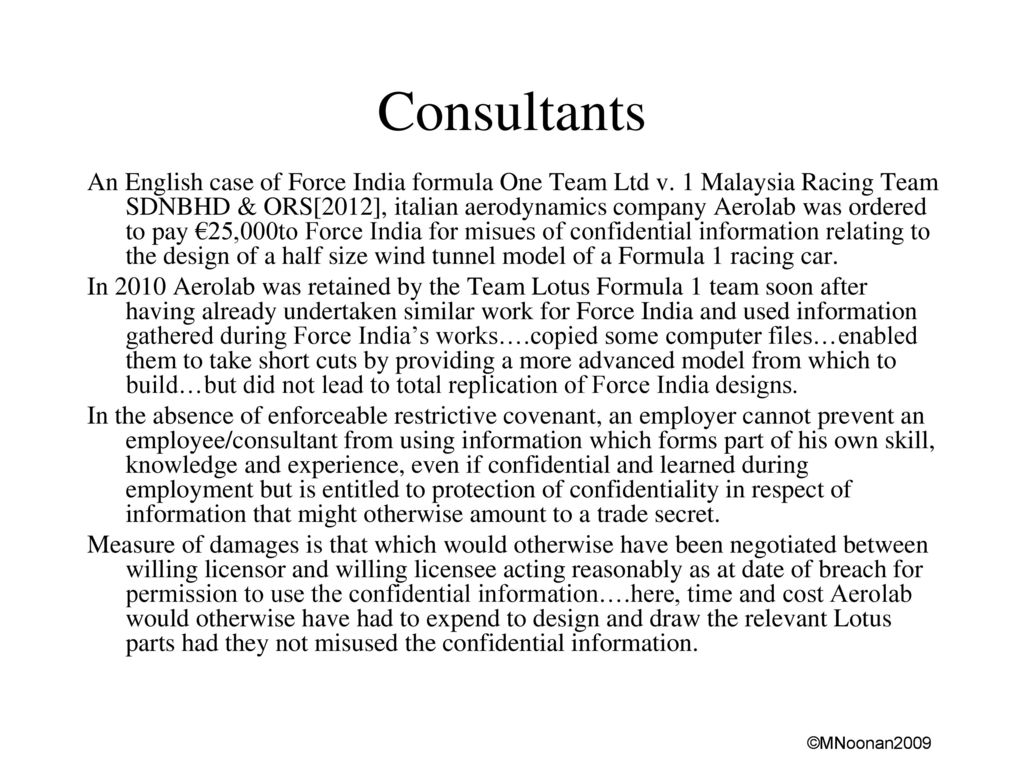 Consultants

An English case of Force India formula One Team Ltd v. 1 Malaysia Racing Team SDNBHD & ORS[2012], italian aerodynamics company Aerolab was ordered to pay €25,000to Force India for misues of confidential information relating to the design of a half size wind tunnel model of a Formula 1 racing car.

In 2010 Aerolab was retained by the Team Lotus Formula 1 team soon after having already undertaken similar work for Force India and used information gathered during Force India's works….copied some computer files…enabled them to take short cuts by providing a more advanced model from which to build…but did not lead to total replication of Force India designs.

In the absence of enforceable restrictive covenant, an employer cannot prevent an employee/consultant from using information which forms part of his own skill, knowledge and experience, even if confidential and learned during employment but is entitled to protection of confidentiality in respect of information that might otherwise amount to a trade secret.

Measure of damages is that which would otherwise have been negotiated between willing licensor and willing licensee acting reasonably as at date of breach for permission to use the confidential information….here, time and cost Aerolab would otherwise have had to expend to design and draw the relevant Lotus parts had they not misused the confidential information.

©MNoonan2009